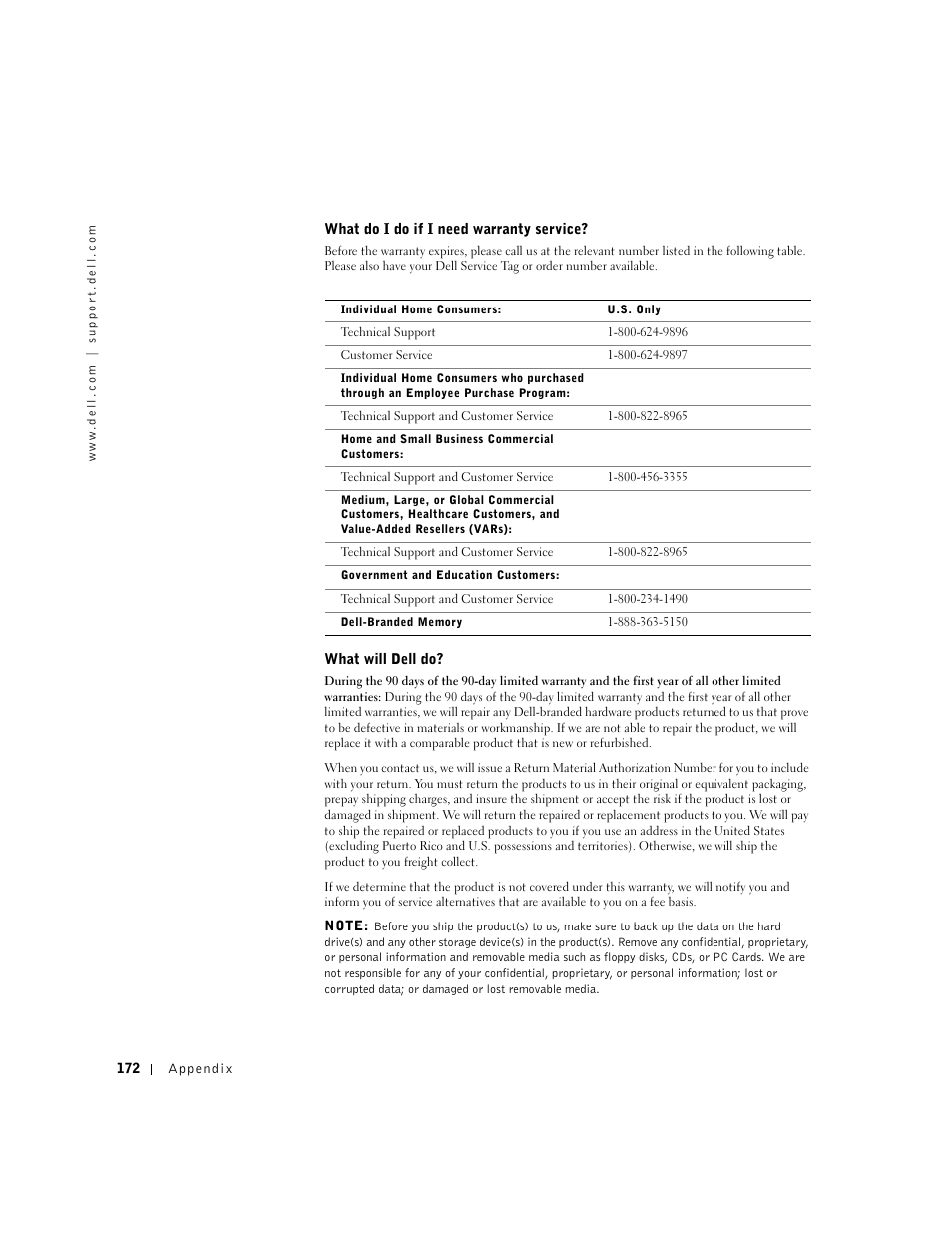 www.dell.com | support.dell.com

What do I do if I need warranty service?

Before the warranty expires, please call us at the relevant number listed in the following table. Please also have your Dell Service Tag or order number available.

| Individual Home Consumers: | U.S. Only |
|---|---|
| Technical Support | 1-800-624-9896 |
| Customer Service | 1-800-624-9897 |
| Individual Home Consumers who purchased through an Employee Purchase Program: | |
| Technical Support and Customer Service | 1-800-822-8965 |
| Home and Small Business Commercial Customers: | |
| Technical Support and Customer Service | 1-800-456-3355 |
| Medium, Large, or Global Commercial Customers, Healthcare Customers, and Value-Added Resellers (VARs): | |
| Technical Support and Customer Service | 1-800-822-8965 |
| Government and Education Customers: | |
| Technical Support and Customer Service | 1-800-234-1490 |
| Dell-Branded Memory | 1-888-363-5150 |

What will Dell do?

During the 90 days of the 90-day limited warranty and the first year of all other limited warranties: During the 90 days of the 90-day limited warranty and the first year of all other limited warranties, we will repair any Dell-branded hardware products returned to us that prove to be defective in materials or workmanship. If we are not able to repair the product, we will replace it with a comparable product that is new or refurbished.

When you contact us, we will issue a Return Material Authorization Number for you to include with your return. You must return the products to us in their original or equivalent packaging, prepay shipping charges, and insure the shipment or accept the risk if the product is lost or damaged in shipment. We will return the repaired or replacement products to you. We will pay to ship the repaired or replaced products to you if you use an address in the United States (excluding Puerto Rico and U.S. possessions and territories). Otherwise, we will ship the product to you freight collect.

If we determine that the product is not covered under this warranty, we will notify you and inform you of service alternatives that are available to you on a fee basis.

NOTE: Before you ship the product(s) to us, make sure to back up the data on the hard drive(s) and any other storage device(s) in the product(s). Remove any confidential, proprietary, or personal information and removable media such as floppy disks, CDs, or PC Cards. We are not responsible for any of your confidential, proprietary, or personal information; lost or corrupted data; or damaged or lost removable media.

172 | Appendix